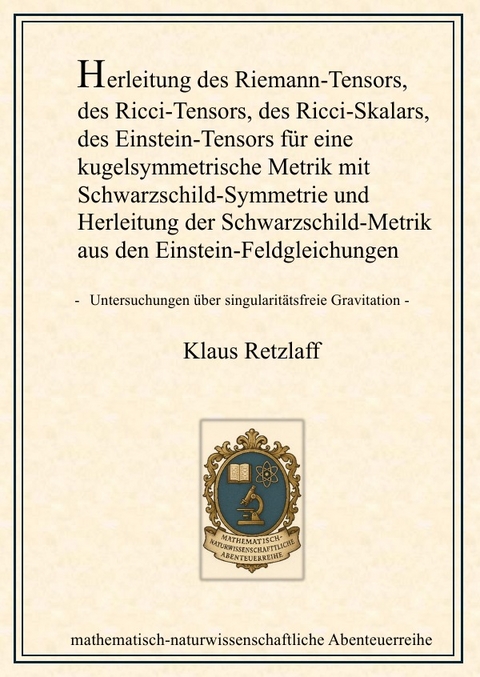 Herleitung des Riemann-Tensors, des Ricci-Tensors, des Ricci-Skalars, des Einstein-Tensors für eine kugelsymmetrische Metrik mit Schwarzschild-Symmetrie und Herleitung der Schwarzschild-Metrik aus den Einstein-Feldgleichungen

- Untersuchungen über singularitätsfreie Gravitation -

Klaus Retzlaff

MATHEMATISCH-NATURWISSENSCHAFTLICHE ABENTEUERREIHE

mathematisch-naturwissenschaftliche Abenteuerreihe